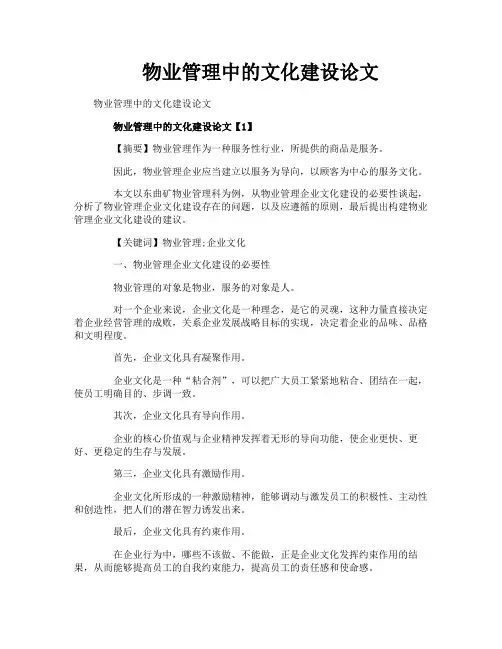 物业管理中的文化建设论文

物业管理中的文化建设论文

物业管理中的文化建设论文【1】

【摘要】物业管理作为一种服务性行业，所提供的商品是服务。

因此，物业管理企业应当建立以服务为导向，以顾客为中心的服务文化。

本文以东曲矿物业管理科为例，从物业管理企业文化建设的必要性谈起，分析了物业管理企业文化建设存在的问题，以及应遵循的原则，最后提出构建物业管理企业文化建设的建议。

【关键词】物业管理;企业文化

一、物业管理企业文化建设的必要性

物业管理的对象是物业，服务的对象是人。

对一个企业来说，企业文化是一种理念，是它的灵魂，这种力量直接决定着企业经营管理的成败，关系企业发展战略目标的实现，决定着企业的品味、品格和文明程度。

首先，企业文化具有凝聚作用。

企业文化是一种“粘合剂”，可以把广大员工紧紧地粘合、团结在一起，使员工明确目的、步调一致。

其次，企业文化具有导向作用。

企业的核心价值观与企业精神发挥着无形的导向功能，使企业更快、更好、更稳定的生存与发展。

第三，企业文化具有激励作用。

企业文化所形成的一种激励精神，能够调动与激发员工的积极性、主动性和创造性，把人们的潜在智力诱发出来。

最后，企业文化具有约束作用。

在企业行为中，哪些不该做、不能做，正是企业文化发挥约束作用的结果，从而能够提高员工的自我约束能力，提高员工的责任感和使命感。